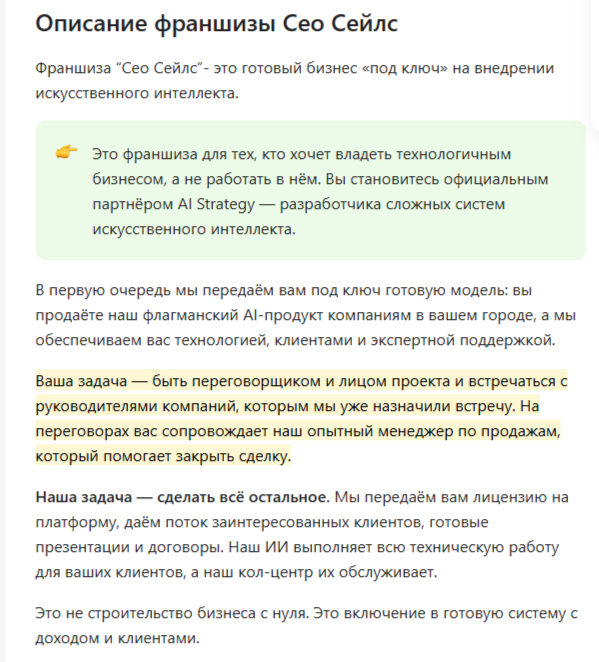 Описание франшизы Сео Сейлс

Франшиза “Сео Сейлс”- это готовый бизнес «под ключ» на внедрении искусственного интеллекта.

Это франшиза для тех, кто хочет владеть технологичным бизнесом, а не работать в нём. Вы становитесь официальным партнёром AI Strategy — разработчика сложных систем искусственного интеллекта.

В первую очередь мы передаём вам под ключ готовую модель: вы продаёте наш флагманский AI-продукт компаниям в вашем городе, а мы обеспечиваем вас технологией, клиентами и экспертной поддержкой.

Ваша задача — быть переговорщиком и лицом проекта и встречаться с руководителями компаний, которым мы уже назначили встречу. На переговорах вас сопровождает наш опытный менеджер по продажам, который помогает закрыть сделку.

Наша задача — сделать всё остальное. Мы передаём вам лицензию на платформу, даём поток заинтересованных клиентов, готовые презентации и договоры. Наш ИИ выполняет всю техническую работу для ваших клиентов, а наш кол-центр их обслуживает.

Это не строительство бизнеса с нуля. Это включение в готовую систему с доходом и клиентами.